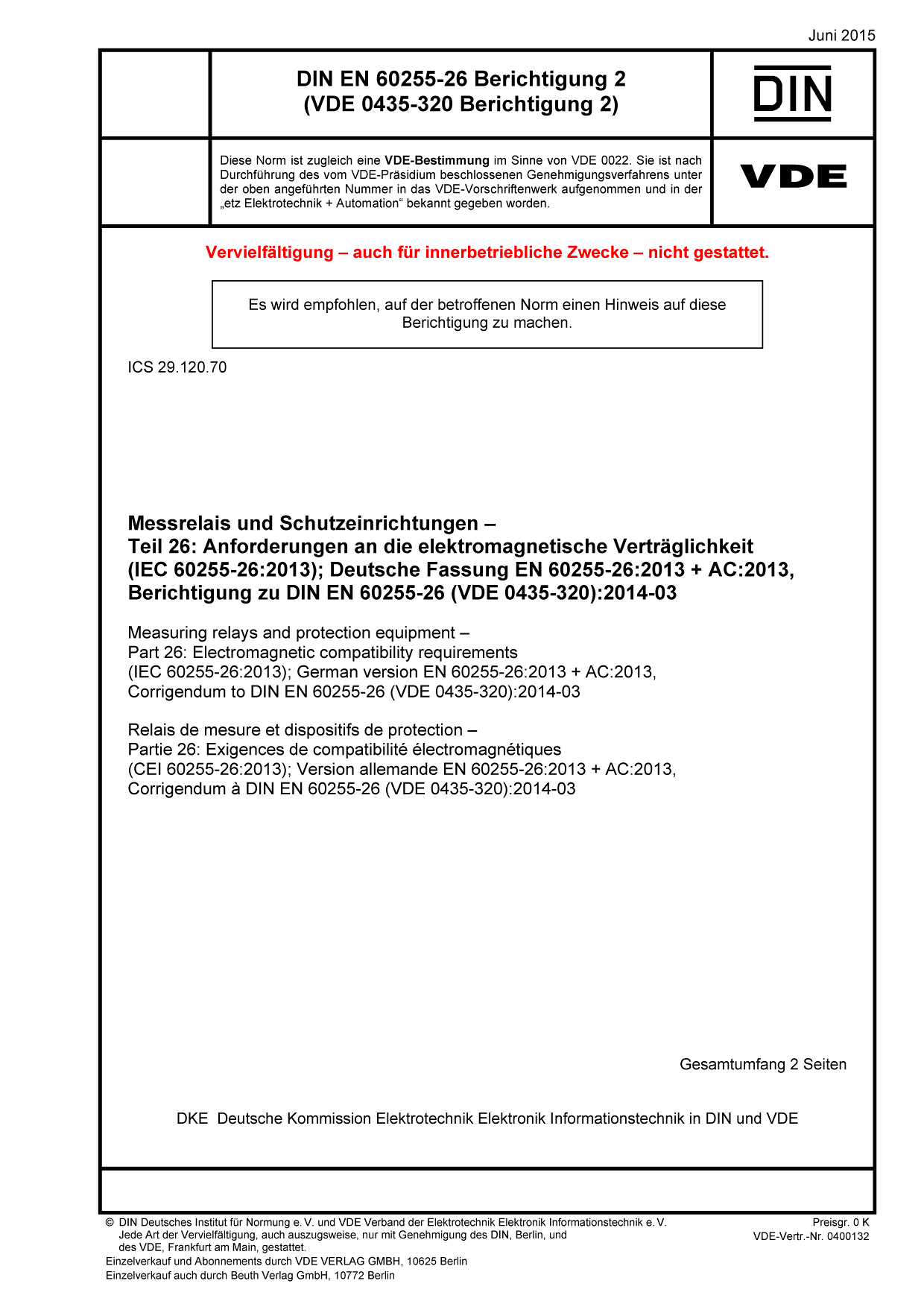 Juni 2015

DIN EN 60255-26 Berichtigung 2
(VDE 0435-320 Berichtigung 2)

DIN

Diese Norm ist zugleich eine VDE-Bestimmung im Sinne von VDE 0022. Sie ist nach Durchführung des vom VDE-Präsidium beschlossenen Genehmigungsverfahrens unter der oben angeführten Nummer in das VDE-Vorschriftenwerk aufgenommen und in der „etz Elektrotechnik + Automation“ bekannt gegeben worden.

VDE

Vervielfältigung – auch für innerbetriebliche Zwecke – nicht gestattet.

Es wird empfohlen, auf der betroffenen Norm einen Hinweis auf diese Berichtigung zu machen.

ICS 29.120.70

Messrelais und Schutzeinrichtungen –
Teil 26: Anforderungen an die elektromagnetische Verträglichkeit (IEC 60255-26:2013); Deutsche Fassung EN 60255-26:2013 + AC:2013, Berichtigung zu DIN EN 60255-26 (VDE 0435-320):2014-03

Measuring relays and protection equipment –
Part 26: Electromagnetic compatibility requirements
(IEC 60255-26:2013); German version EN 60255-26:2013 + AC:2013,
Corrigendum to DIN EN 60255-26 (VDE 0435-320):2014-03

Relais de mesure et dispositifs de protection –
Partie 26: Exigences de compatibilité électromagnétiques
(CEI 60255-26:2013); Version allemande EN 60255-26:2013 + AC:2013,
Corrigendum à DIN EN 60255-26 (VDE 0435-320):2014-03

Gesamtumfang 2 Seiten

DKE Deutsche Kommission Elektrotechnik Elektronik Informationstechnik in DIN und VDE

© DIN Deutsches Institut für Normung e. V. und VDE Verband der Elektrotechnik Elektronik Informationstechnik e. V. Jede Art der Vervielfältigung, auch auszugsweise, nur mit Genehmigung des DIN, Berlin, und des VDE, Frankfurt am Main, gestattet.
Einzelverkauf und Abonnements durch VDE VERLAG GMBH, 10625 Berlin
Einzelverkauf auch durch Beuth Verlag GmbH, 10772 Berlin

Preisgr. 0 K
VDE-Vertr.-Nr. 0400132